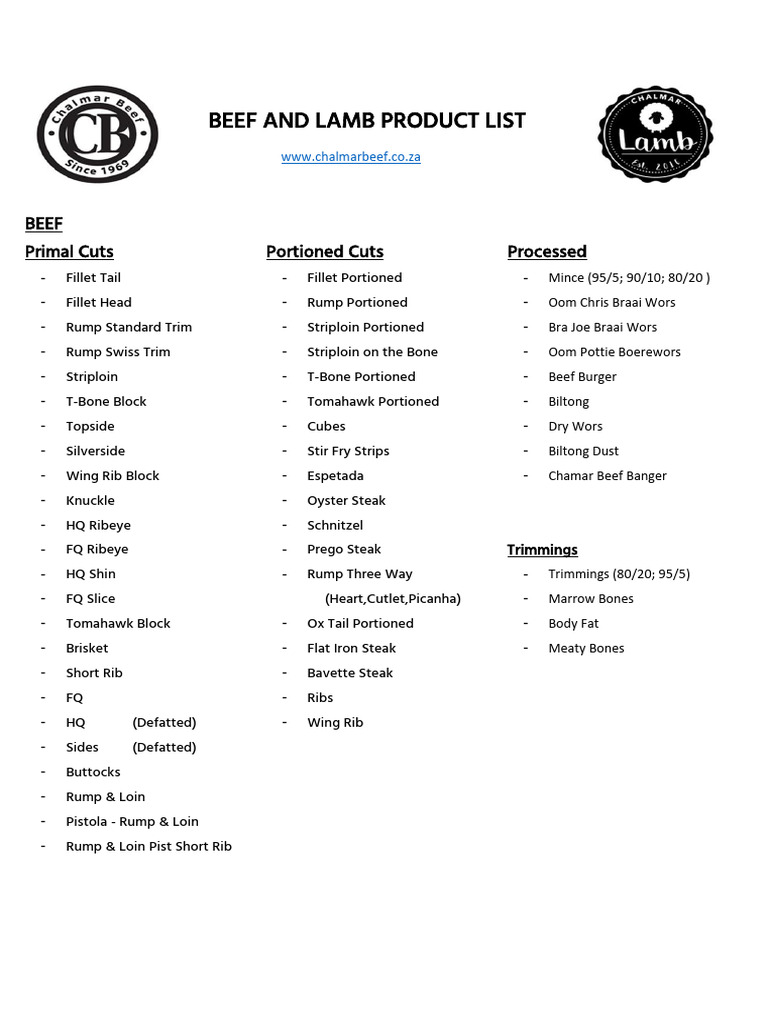 Chalmar Beef
CB
Since 1969

BEEF AND LAMB PRODUCT LIST

www.chalmarbeef.co.za

CHALMAR
Lamb
Est. 2016

BEEF

Primal Cuts
- Fillet Tail
- Fillet Head
- Rump Standard Trim
- Rump Swiss Trim
- Striploin
- T-Bone Block
- Topside
- Silverside
- Wing Rib Block
- Knuckle
- HQ Ribeye
- FQ Ribeye
- HQ Shin
- FQ Slice
- Tomahawk Block
- Brisket
- Short Rib
- FQ
- HQ (Defatted)
- Sides (Defatted)
- Buttocks
- Rump & Loin
- Pistola - Rump & Loin
- Rump & Loin Pist Short Rib

Portioned Cuts
- Fillet Portioned
- Rump Portioned
- Striploin Portioned
- Striploin on the Bone
- T-Bone Portioned
- Tomahawk Portioned
- Cubes
- Stir Fry Strips
- Espetada
- Oyster Steak
- Schnitzel
- Prego Steak
- Rump Three Way (Heart,Cutlet,Picanha)
- Ox Tail Portioned
- Flat Iron Steak
- Bavette Steak
- Ribs
- Wing Rib

Processed
- Mince (95/5; 90/10; 80/20 )
- Oom Chris Braai Wors
- Bra Joe Braai Wors
- Oom Pottie Boerewors
- Beef Burger
- Biltong
- Dry Wors
- Biltong Dust
- Chamar Beef Banger

Trimmings
- Trimmings (80/20; 95/5)
- Marrow Bones
- Body Fat
- Meaty Bones